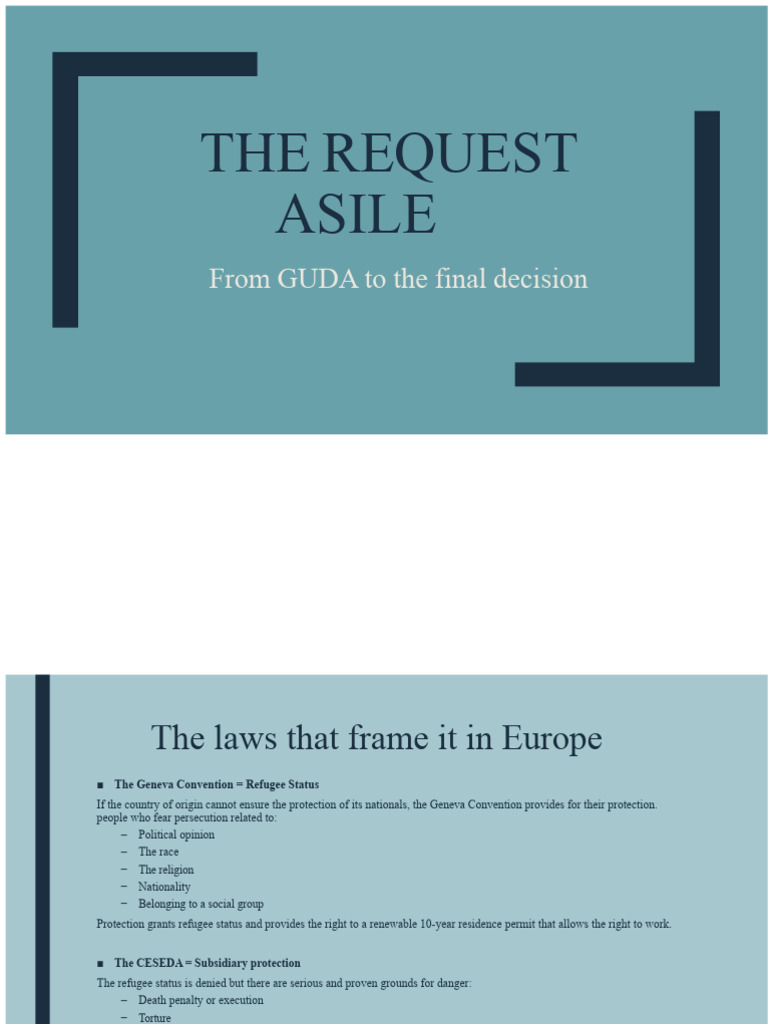 THE REQUEST ASILE

From GUDA to the final decision

The laws that frame it in Europe

■ The Geneva Convention = Refugee Status

If the country of origin cannot ensure the protection of its nationals, the Geneva Convention provides for their protection. people who fear persecution related to:

– Political opinion
– The race
– The religion
– Nationality
– Belonging to a social group

Protection grants refugee status and provides the right to a renewable 10-year residence permit that allows the right to work.

■ The CESEDA = Subsidiary protection

The refugee status is denied but there are serious and proven grounds for danger:

– Death penalty or execution
– Torture